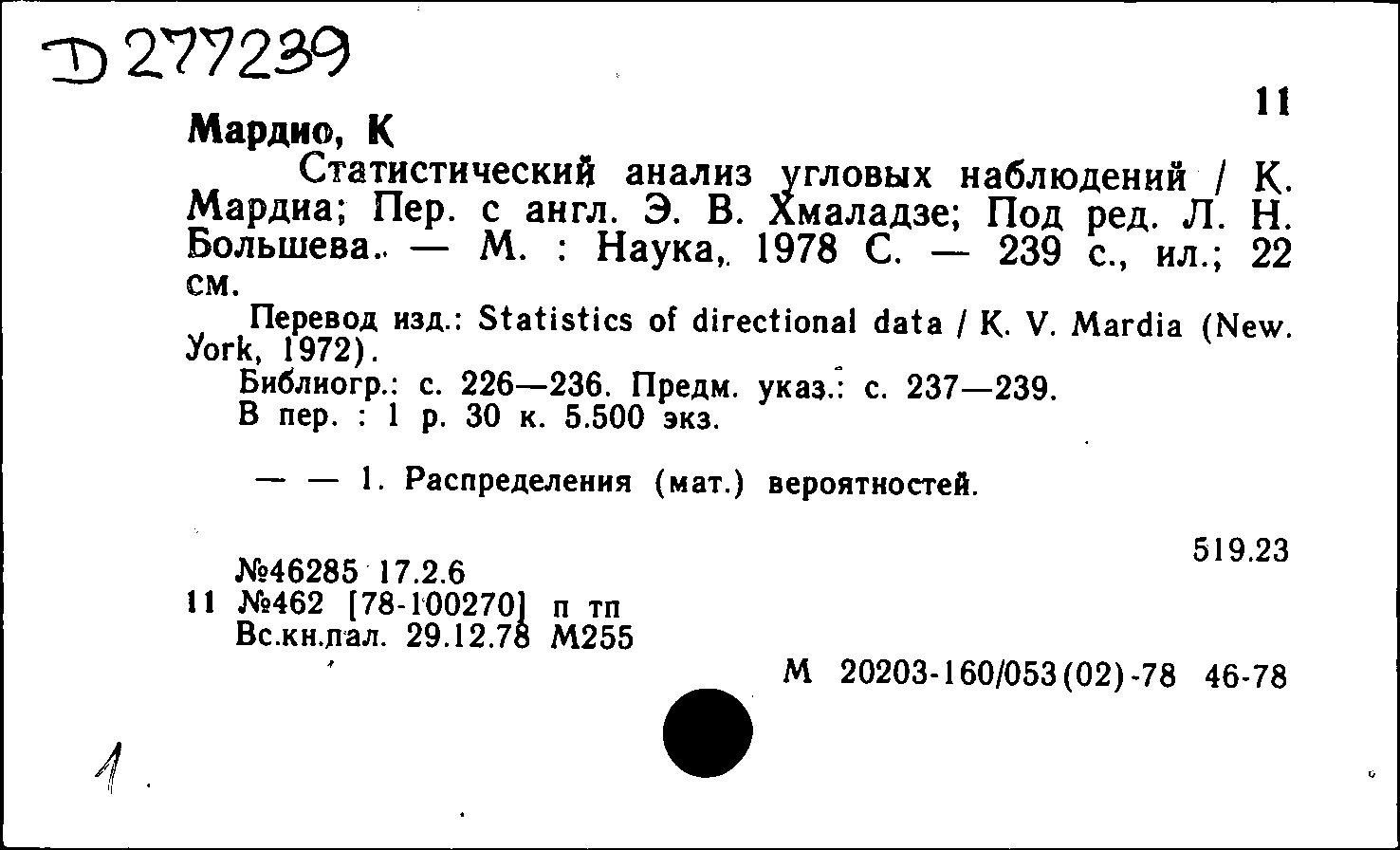 D 277239

11

Мардио, К

Статистический анализ угловых наблюдений / К. Мардиа; Пер. с англ. Э. В. Хмаладзе; Под ред. Л. Н. Большева.. — М. : Наука,. 1978 С. — 239 с., ил.; 22 см.

Перевод изд.: Statistics of directional data / K. V. Mardia (New. York, 1972).

Библиогр.: с. 226—236. Предм. указ.: с. 237—239.

В пер. : 1 р. 30 к. 5.500 экз.

— — 1. Распределения (мат.) вероятностей.

519.23

№46285 17.2.6

11 №462 [78-100270] п тп

Вс.кн.пал. 29.12.78 М255

М 20203-160/053(02)-78 46-78

1